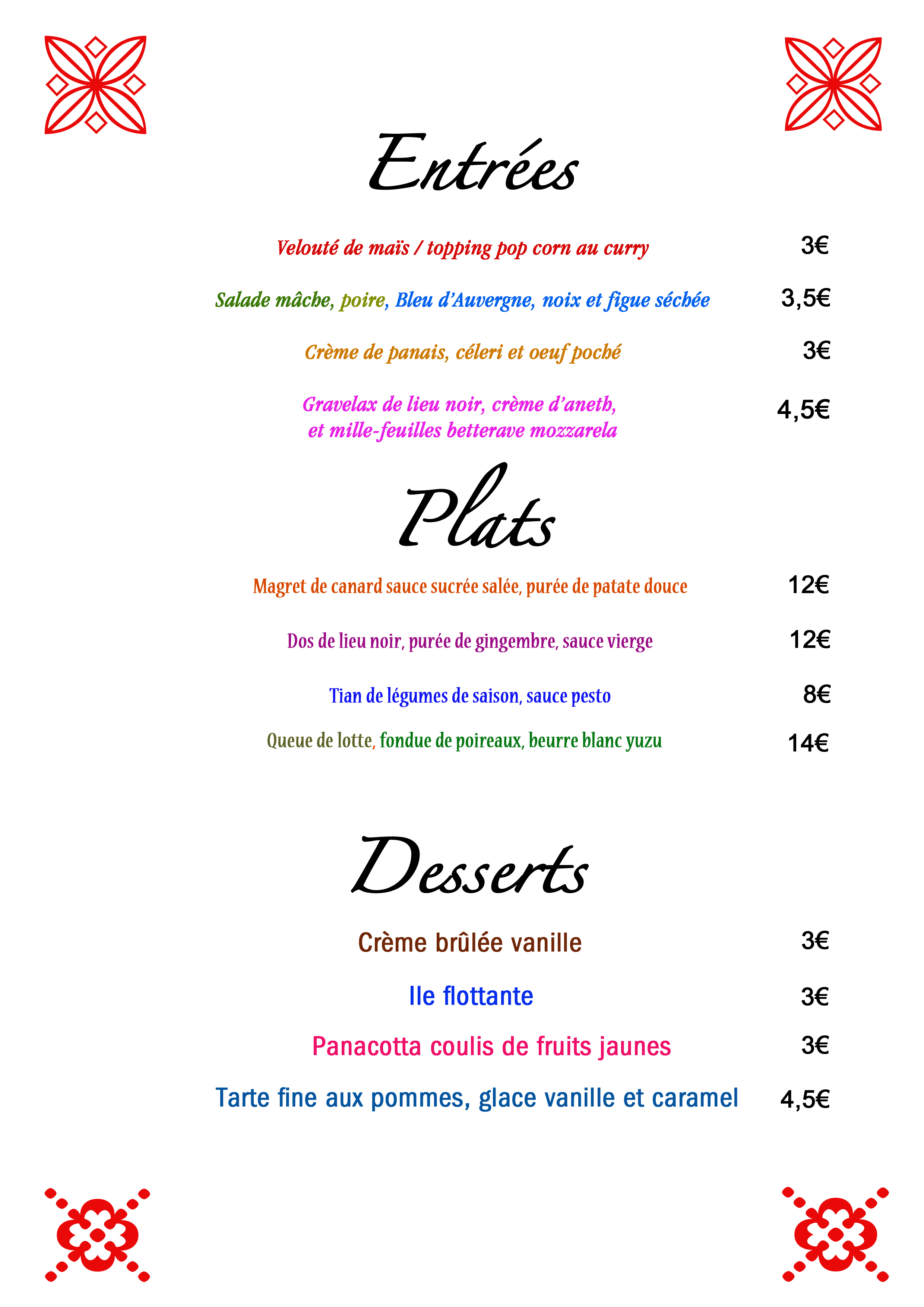 Entrées

Velouté de maïs / topping pop corn au curry 3€

Salade mâche, poire, Bleu d'Auvergne, noix et figue séchée 3,5€

Crème de panais, céleri et oeuf poché 3€

Gravelax de lieu noir, crème d'aneth, et mille-feuilles betterave mozzarela 4,5€

Plats

Magret de canard sauce sucrée salée, purée de patate douce 12€

Dos de lieu noir, purée de gingembre, sauce vierge 12€

Tian de légumes de saison, sauce pesto 8€

Queue de lotte, fondue de poireaux, beurre blanc yuzu 14€

Desserts

Crème brûlée vanille 3€

Ile flottante 3€

Panacotta coulis de fruits jaunes 3€

Tarte fine aux pommes, glace vanille et caramel 4,5€